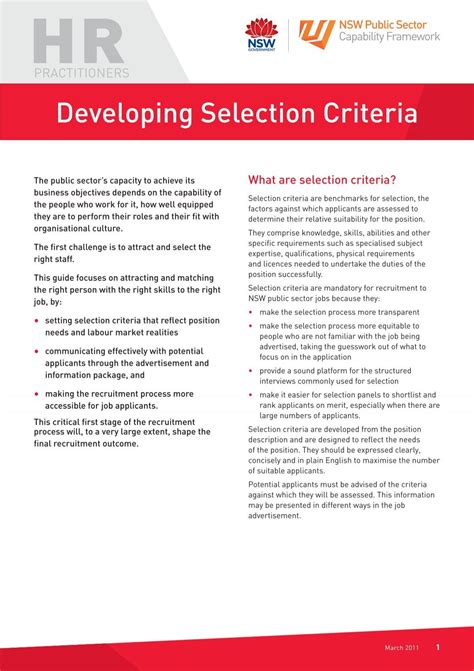 HR
PRACTITIONERS

NSW
GOVERNMENT

NSW Public Sector
Capability Framework

Developing Selection Criteria

The public sector's capacity to achieve its business objectives depends on the capability of the people who work for it, how well equipped they are to perform their roles and their fit with organisational culture.

The first challenge is to attract and select the right staff.

This guide focuses on attracting and matching the right person with the right skills to the right job, by:

• setting selection criteria that reflect position needs and labour market realities

• communicating effectively with potential applicants through the advertisement and information package, and

• making the recruitment process more accessible for job applicants.

This critical first stage of the recruitment process will, to a very large extent, shape the final recruitment outcome.

What are selection criteria?

Selection criteria are benchmarks for selection, the factors against which applicants are assessed to determine their relative suitability for the position.

They comprise knowledge, skills, abilities and other specific requirements such as specialised subject expertise, qualifications, physical requirements and licences needed to undertake the duties of the position successfully.

Selection criteria are mandatory for recruitment to NSW public sector jobs because they:

• make the selection process more transparent

• make the selection process more equitable to people who are not familiar with the job being advertised, taking the guesswork out of what to focus on in the application

• provide a sound platform for the structured interviews commonly used for selection

• make it easier for selection panels to shortlist and rank applicants on merit, especially when there are large numbers of applicants.

Selection criteria are developed from the position description and are designed to reflect the needs of the position. They should be expressed clearly, concisely and in plain English to maximise the number of suitable applicants.

Potential applicants must be advised of the criteria against which they will be assessed. This information may be presented in different ways in the job advertisement.

March 2011 1